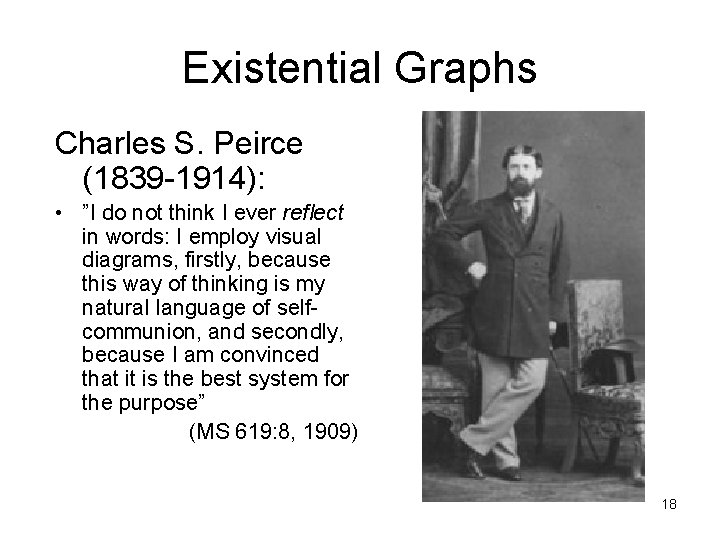 Existential Graphs

Charles S. Peirce (1839-1914):

• "I do not think I ever reflect in words: I employ visual diagrams, firstly, because this way of thinking is my natural language of self-communion, and secondly, because I am convinced that it is the best system for the purpose"

(MS 619:8, 1909)

18